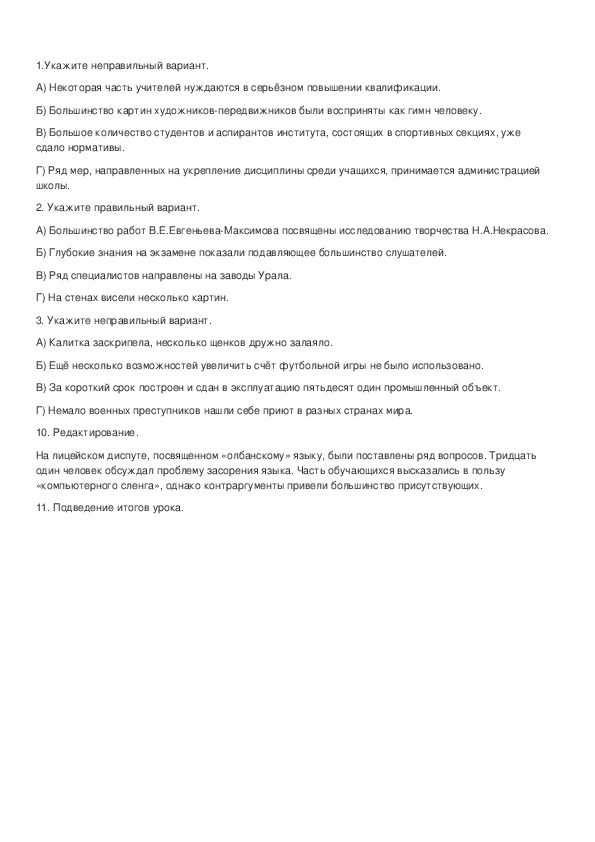 1.Укажите неправильный вариант.

А) Некоторая часть учителей нуждаются в серьёзном повышении квалификации.

Б) Большинство картин художников-передвижников были восприняты как гимн человеку.

В) Большое количество студентов и аспирантов института, состоящих в спортивных секциях, уже сдало нормативы.

Г) Ряд мер, направленных на укрепление дисциплины среди учащихся, принимается администрацией школы.

2. Укажите правильный вариант.

А) Большинство работ В.Е.Евгеньева-Максимова посвящены исследованию творчества Н.А.Некрасова.

Б) Глубокие знания на экзамене показали подавляющее большинство слушателей.

В) Ряд специалистов направлены на заводы Урала.

Г) На стенах висели несколько картин.

3. Укажите неправильный вариант.

А) Калитка заскрипела, несколько щенков дружно залаяло.

Б) Ещё несколько возможностей увеличить счёт футбольной игры не было использовано.

В) За короткий срок построен и сдан в эксплуатацию пятьдесят один промышленный объект.

Г) Немало военных преступников нашли себе приют в разных странах мира.

10. Редактирование.

На лицейском диспуте, посвященном «олбанскому» языку, были поставлены ряд вопросов. Тридцать один человек обсуждал проблему засорения языка. Часть обучающихся высказались в пользу «компьютерного сленга», однако контраргументы привели большинство присутствующих.

11. Подведение итогов урока.